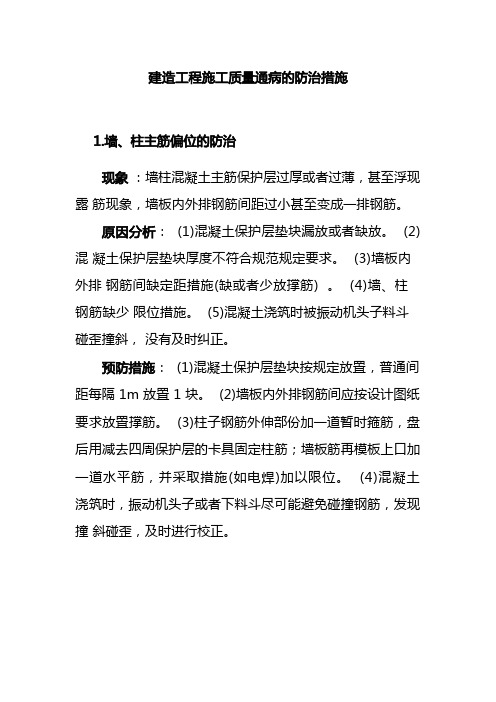 建造工程施工质量通病的防治措施

1.墙、柱主筋偏位的防治

现象 ：墙柱混凝土主筋保护层过厚或者过薄，甚至浮现露 筋现象，墙板内外排钢筋间距过小甚至变成一排钢筋。

原因分析： (1)混凝土保护层垫块漏放或者缺放。 (2)混 凝土保护层垫块厚度不符合规范规定要求。 (3)墙板内外排 钢筋间缺定距措施(缺或者少放撑筋) 。 (4)墙、柱钢筋缺少 限位措施。 (5)混凝土浇筑时被振动机头子料斗碰歪撞斜， 没有及时纠正。

预防措施： (1)混凝土保护层垫块按规定放置，普通间距每隔 1m 放置 1 块。 (2)墙板内外排钢筋间应按设计图纸要求放置撑筋。 (3)柱子钢筋外伸部份加一道暂时箍筋，盘后用减去四周保护层的卡具固定柱筋；墙板筋再模板上口加一道水平筋，并采取措施(如电焊)加以限位。 (4)混凝土浇筑时，振动机头子或者下料斗尽可能避免碰撞钢筋，发现撞 斜碰歪，及时进行校正。